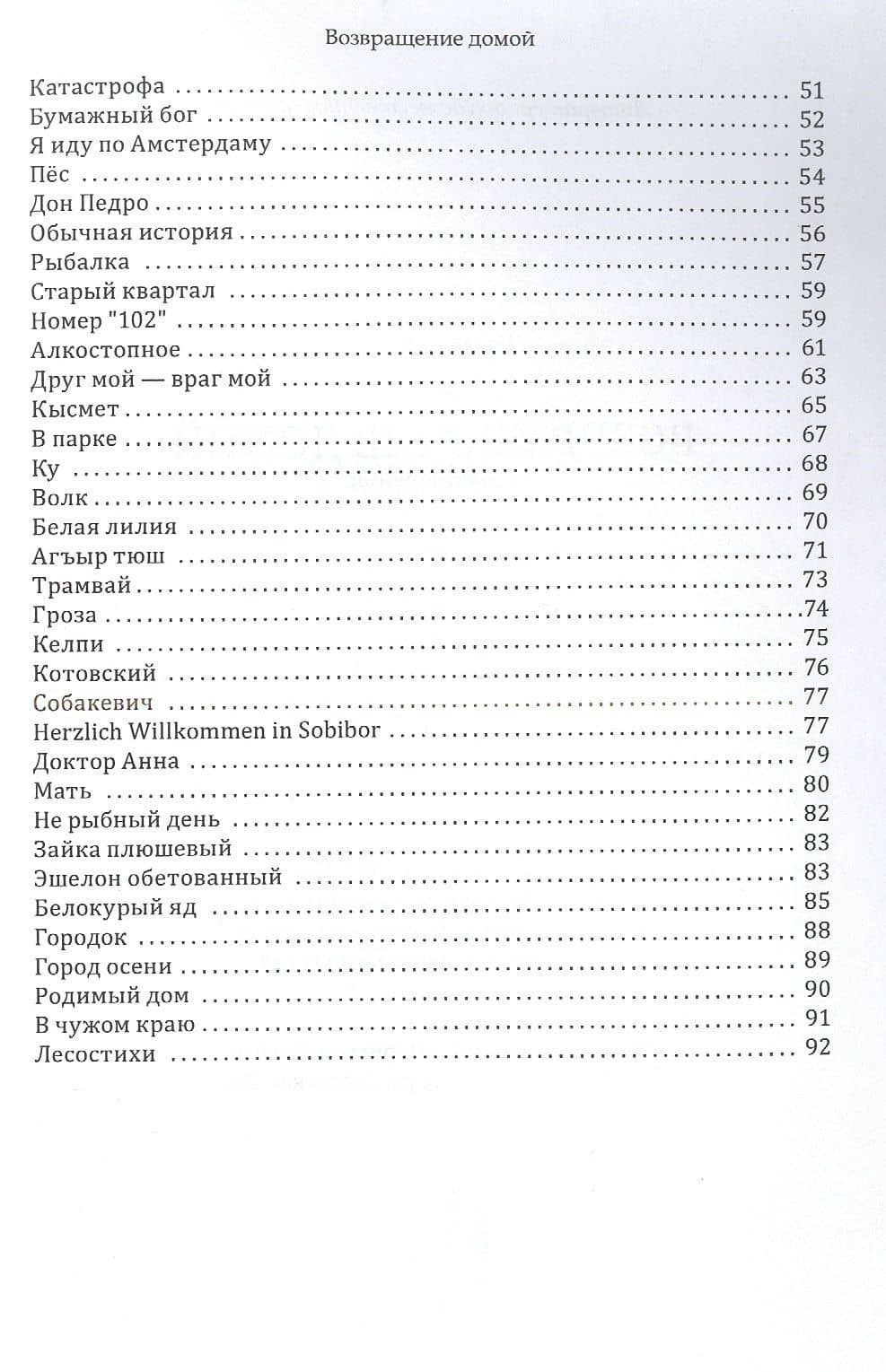 Возвращение домой

Катастрофа 51
Бумажный бог 52
Я иду по Амстердаму 53
Пёс 54
Дон Педро 55
Обычная история 56
Рыбалка 57
Старый квартал 59
Номер "102" 59
Алкостопное 61
Друг мой — враг мой 63
Кысмет 65
В парке 67
Ку 68
Волк 69
Белая лилия 70
Агъыр тюш 71
Трамвай 73
Гроза 74
Келпи 75
Котовский 76
Собакевич 77
Herzlich Willkommen in Sobibor 77
Доктор Анна 79
Мать 80
Не рыбный день 82
Зайка плюшевый 83
Эшелон обетованный 83
Белокурый яд 85
Городок 88
Город осени 89
Родимый дом 90
В чужом краю 91
Лесостихи 92